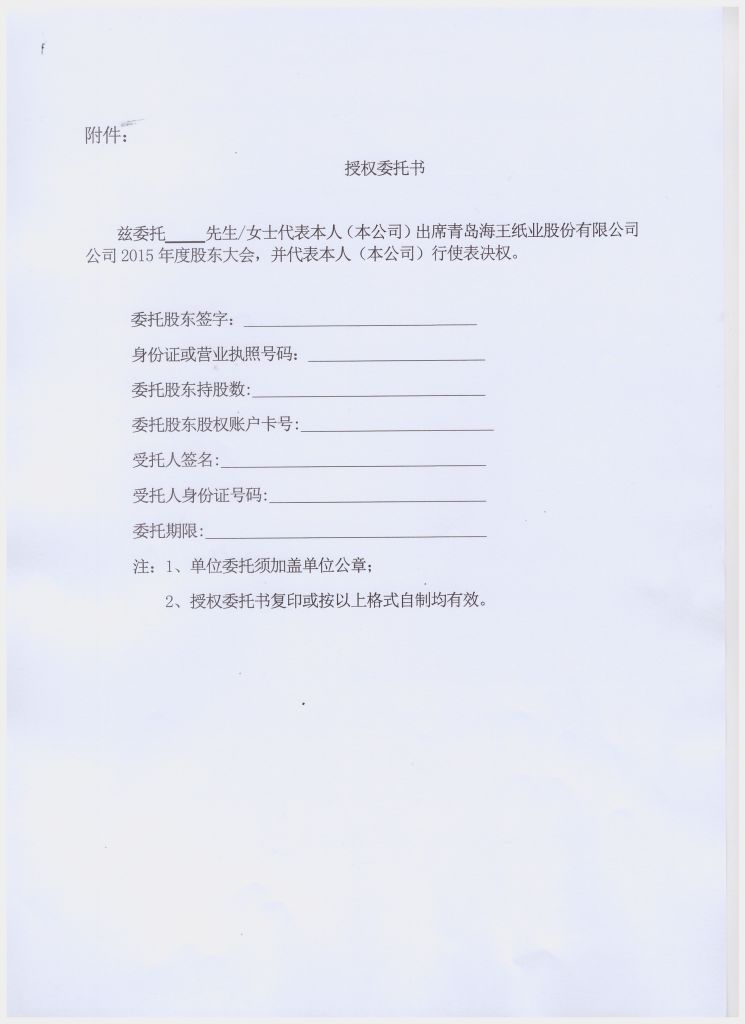 附件：

授权委托书

兹委托____先生/女士代表本人（本公司）出席青岛海王纸业股份有限公司公司 2015 年度股东大会，并代表本人（本公司）行使表决权。

委托股东签字：____________________

身份证或营业执照号码：____________________

委托股东持股数：____________________

委托股东股权账户卡号：____________________

受托人签名：____________________

受托人身份证号码：____________________

委托期限：____________________

注：1、单位委托须加盖单位公章；

2、授权委托书复印或按以上格式自制均有效。